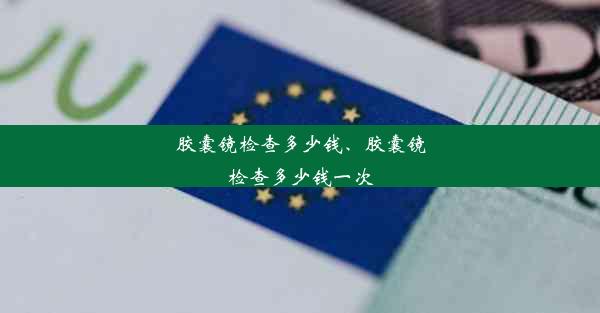 胶囊镜检查多少钱、胶囊镜检查多少钱一次